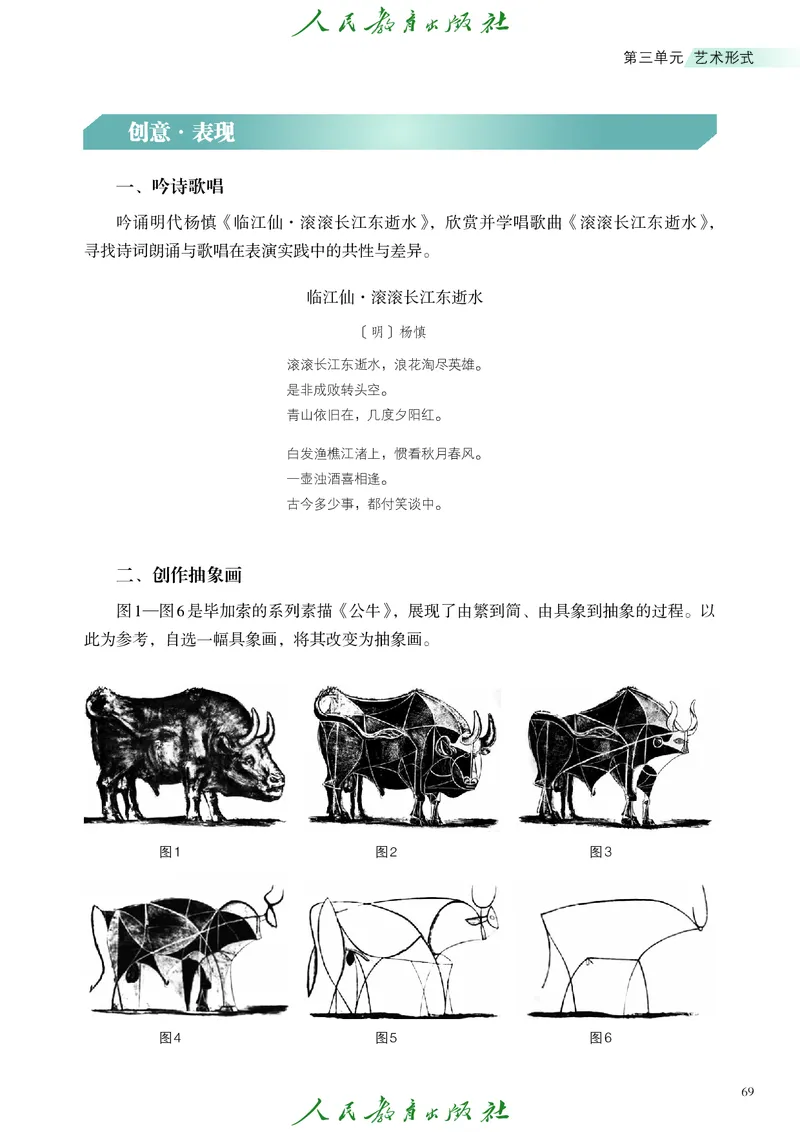 人民教育出版社

第三单元 艺术形式

创意·表现

一、吟诗歌唱

吟诵明代杨慎《临江仙·滚滚长江东逝水》，欣赏并学唱歌曲《滚滚长江东逝水》，寻找诗词朗诵与歌唱在表演实践中的共性与差异。

临江仙·滚滚长江东逝水

〔明〕杨慎

滚滚长江东逝水，浪花淘尽英雄。
是非成败转头空。
青山依旧在，几度夕阳红。

白发渔樵江渚上，惯看秋月春风。
一壶浊酒喜相逢。
古今多少事，都付笑谈中。

二、创作抽象画

图1—图6是毕加索的系列素描《公牛》，展现了由繁到简、由具象到抽象的过程。以此为参考，自选一幅具象画，将其改变为抽象画。

图1

图2

图3

图4

图5

图6

69

人民教育出版社